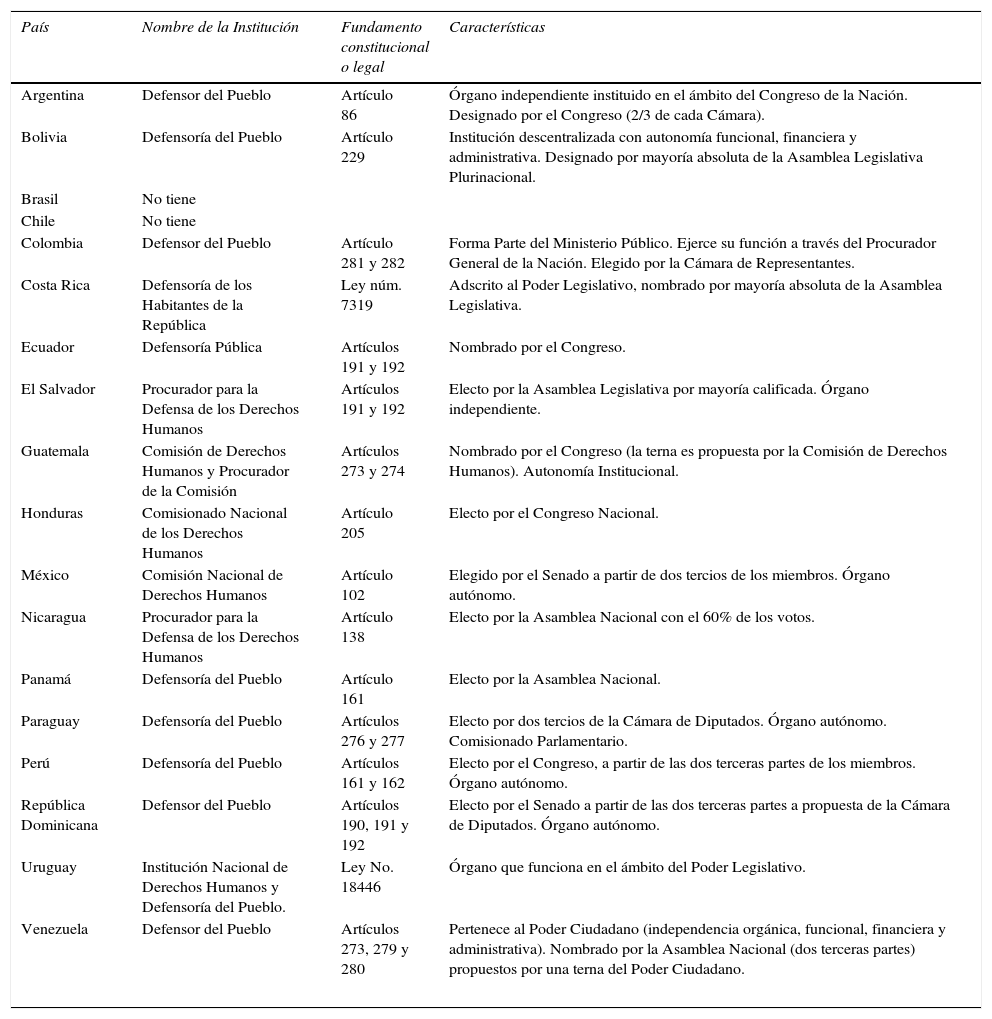 | País | Nombre de la Institución | Fundamento constitucional o legal | Características |
|---|---|---|---|
| Argentina | Defensor del Pueblo | Artículo 86 | Órgano independiente instituido en el ámbito del Congreso de la Nación. Designado por el Congreso (2/3 de cada Cámara). |
| Bolivia | Defensoría del Pueblo | Artículo 229 | Institución descentralizada con autonomía funcional, financiera y administrativa. Designado por mayoría absoluta de la Asamblea Legislativa Plurinacional. |
| Brasil | No tiene | | |
| Chile | No tiene | | |
| Colombia | Defensor del Pueblo | Artículo 281 y 282 | Forma Parte del Ministerio Público. Ejerce su función a través del Procurador General de la Nación. Elegido por la Cámara de Representantes. |
| Costa Rica | Defensoría de los Habitantes de la República | Ley núm. 7319 | Adscrito al Poder Legislativo, nombrado por mayoría absoluta de la Asamblea Legislativa. |
| Ecuador | Defensoría Pública | Artículos 191 y 192 | Nombrado por el Congreso. |
| El Salvador | Procurador para la Defensa de los Derechos Humanos | Artículos 191 y 192 | Electo por la Asamblea Legislativa por mayoría calificada. Órgano independiente. |
| Guatemala | Comisión de Derechos Humanos y Procurador de la Comisión | Artículos 273 y 274 | Nombrado por el Congreso (la terna es propuesta por la Comisión de Derechos Humanos). Autonomía Institucional. |
| Honduras | Comisionado Nacional de los Derechos Humanos | Artículo 205 | Electo por el Congreso Nacional. |
| México | Comisión Nacional de Derechos Humanos | Artículo 102 | Elegido por el Senado a partir de dos tercios de los miembros. Órgano autónomo. |
| Nicaragua | Procurador para la Defensa de los Derechos Humanos | Artículo 138 | Electo por la Asamblea Nacional con el 60% de los votos. |
| Panamá | Defensoría del Pueblo | Artículo 161 | Electo por la Asamblea Nacional. |
| Paraguay | Defensoría del Pueblo | Artículos 276 y 277 | Electo por dos tercios de la Cámara de Diputados. Órgano autónomo. Comisionado Parlamentario. |
| Perú | Defensoría del Pueblo | Artículos 161 y 162 | Electo por el Congreso, a partir de las dos terceras partes de los miembros. Órgano autónomo. |
| República Dominicana | Defensor del Pueblo | Artículos 190, 191 y 192 | Electo por el Senado a partir de las dos terceras partes a propuesta de la Cámara de Diputados. Órgano autónomo. |
| Uruguay | Institución Nacional de Derechos Humanos y Defensoría del Pueblo. | Ley No. 18446 | Órgano que funciona en el ámbito del Poder Legislativo. |
| Venezuela | Defensor del Pueblo | Artículos 273, 279 y 280 | Pertenece al Poder Ciudadano (independencia orgánica, funcional, financiera y administrativa). Nombrado por la Asamblea Nacional (dos terceras partes) propuestos por una terna del Poder Ciudadano. |